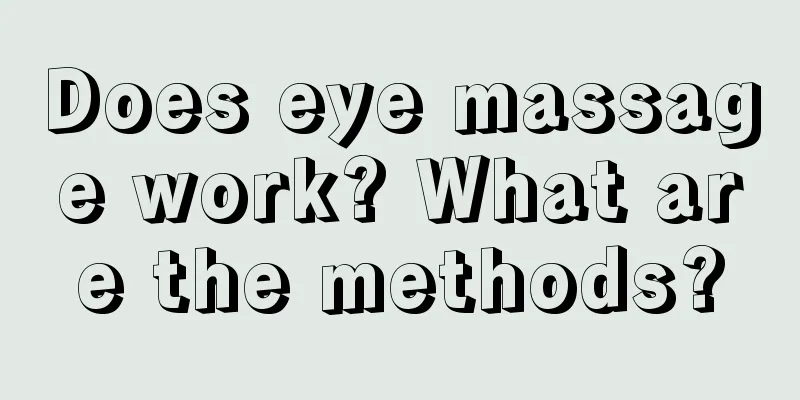 Does eye massage work? What are the methods?